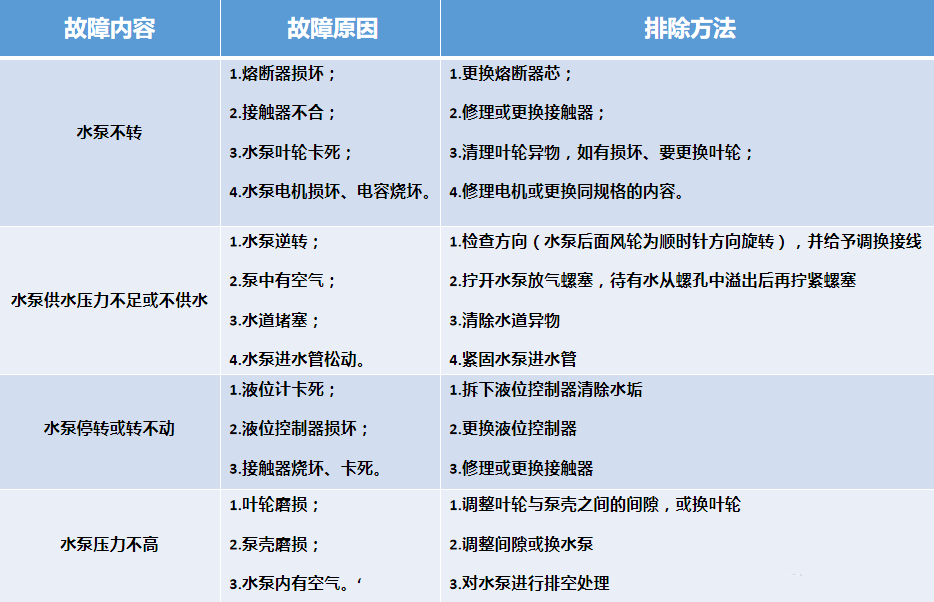 | 故障内容 | 故障原因 | 排除方法 |
|---|---|---|
| 水泵不转 | 1.熔断器损坏；<br>2.接触器不合；<br>3.水泵叶轮卡死；<br>4.水泵电机损坏、电容烧坏。 | 1.更换熔断器芯；<br>2.修理或更换接触器；<br>3.清理叶轮异物，如有损坏、要更换叶轮；<br>4.修理电机或更换同规格的内容。 |
| 水泵供水压力不足或不供水 | 1.水泵逆转；<br>2.泵中有空气；<br>3.水道堵塞；<br>4.水泵进水管松动。 | 1.检查方向（水泵后面风轮为顺时针方向旋转），并给予调换接线<br>2.拧开水泵放气螺塞，待有水从螺孔中溢出后再拧紧螺塞<br>3.清除水道异物<br>4.紧固水泵进水管 |
| 水泵停转或转不动 | 1.液位计卡死；<br>2.液位控制器损坏；<br>3.接触器烧坏、卡死。 | 1.拆下液位控制器清除水垢<br>2.更换液位控制器<br>3.修理或更换接触器 |
| 水泵压力不高 | 1.叶轮磨损；<br>2.泵壳磨损；<br>3.水泵内有空气。‘ | 1.调整叶轮与泵壳之间的间隙，或换叶轮<br>2.调整间隙或换水泵<br>3.对水泵进行排空处理 |